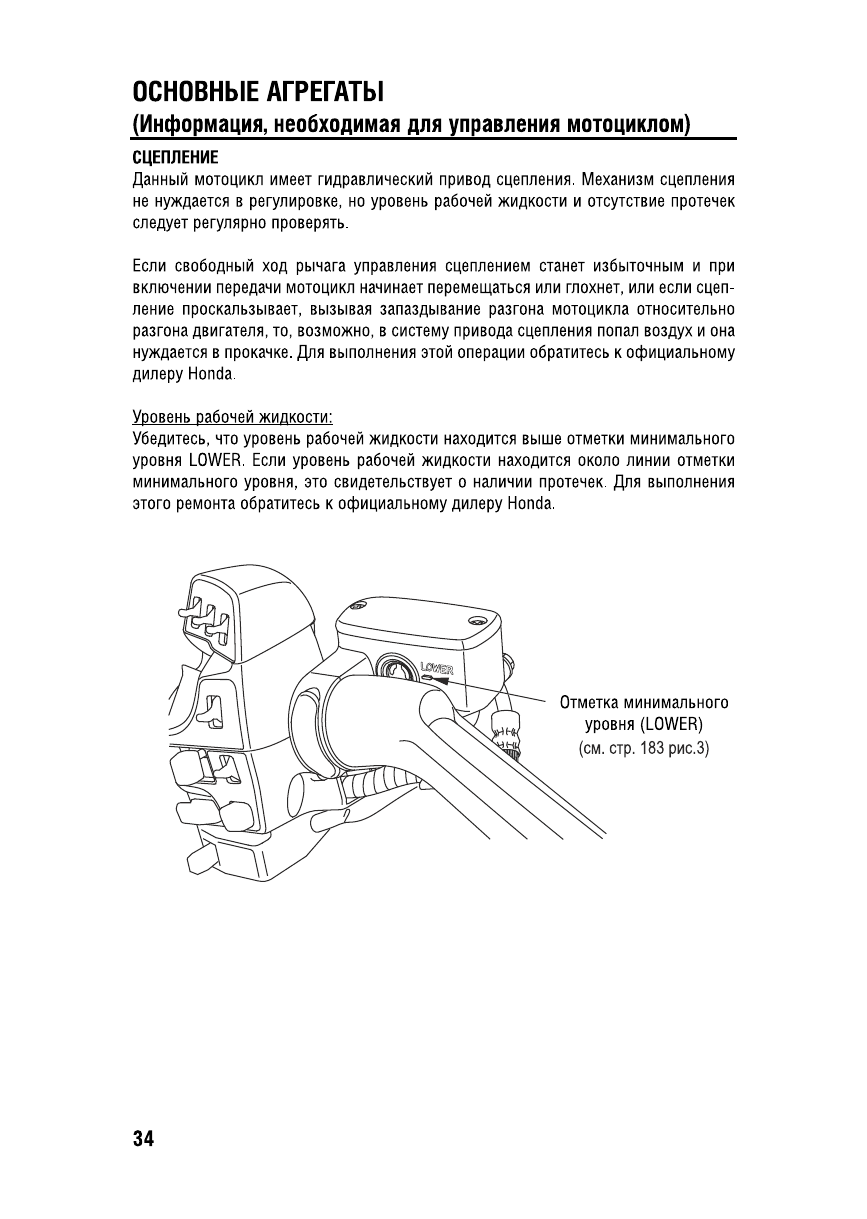 ОСНОВНЫЕ АГРЕГАТЫ
(Информация, необходимая для управления мотоциклом)

СЦЕПЛЕНИЕ
Данный мотоцикл имеет гидравлический привод сцепления. Механизм сцепления не нуждается в регулировке, но уровень рабочей жидкости и отсутствие протечек следует регулярно проверять.

Если свободный ход рычага управления сцеплением станет избыточным и при включении передачи мотоцикл начинает перемещаться или глохнет, или если сцепление проскальзывает, вызывая запаздывание разгона мотоцикла относительно разгона двигателя, то, возможно, в систему привода сцепления попал воздух и она нуждается в прокачке. Для выполнения этой операции обратитесь к официальному дилеру Honda.

Уровень рабочей жидкости:
Убедитесь, что уровень рабочей жидкости находится выше отметки минимального уровня LOWER. Если уровень рабочей жидкости находится около линии отметки минимального уровня, это свидетельствует о наличии протечек. Для выполнения этого ремонта обратитесь к официальному дилеру Honda.

LOWER

Отметка минимального уровня (LOWER)
(см. стр. 183 рис.3)

34